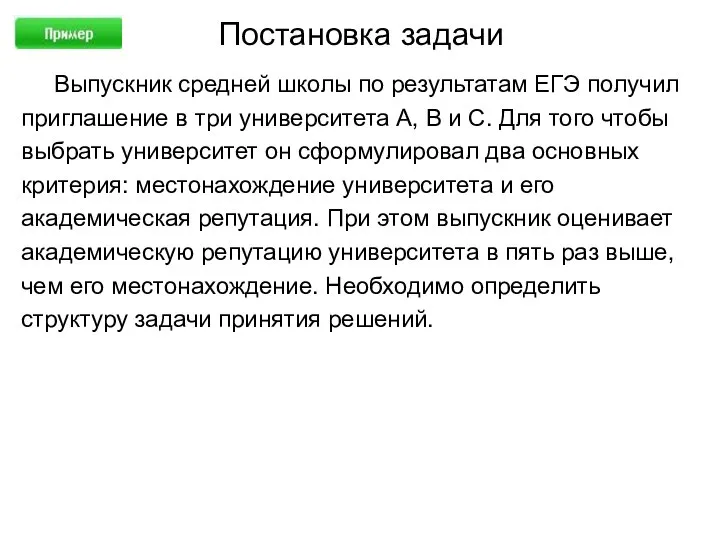 Пример

Постановка задачи

Выпускник средней школы по результатам ЕГЭ получил приглашение в три университета А, В и С. Для того чтобы выбрать университет он сформулировал два основных критерия: местонахождение университета и его академическая репутация. При этом выпускник оценивает академическую репутацию университета в пять раз выше, чем его местонахождение. Необходимо определить структуру задачи принятия решений.